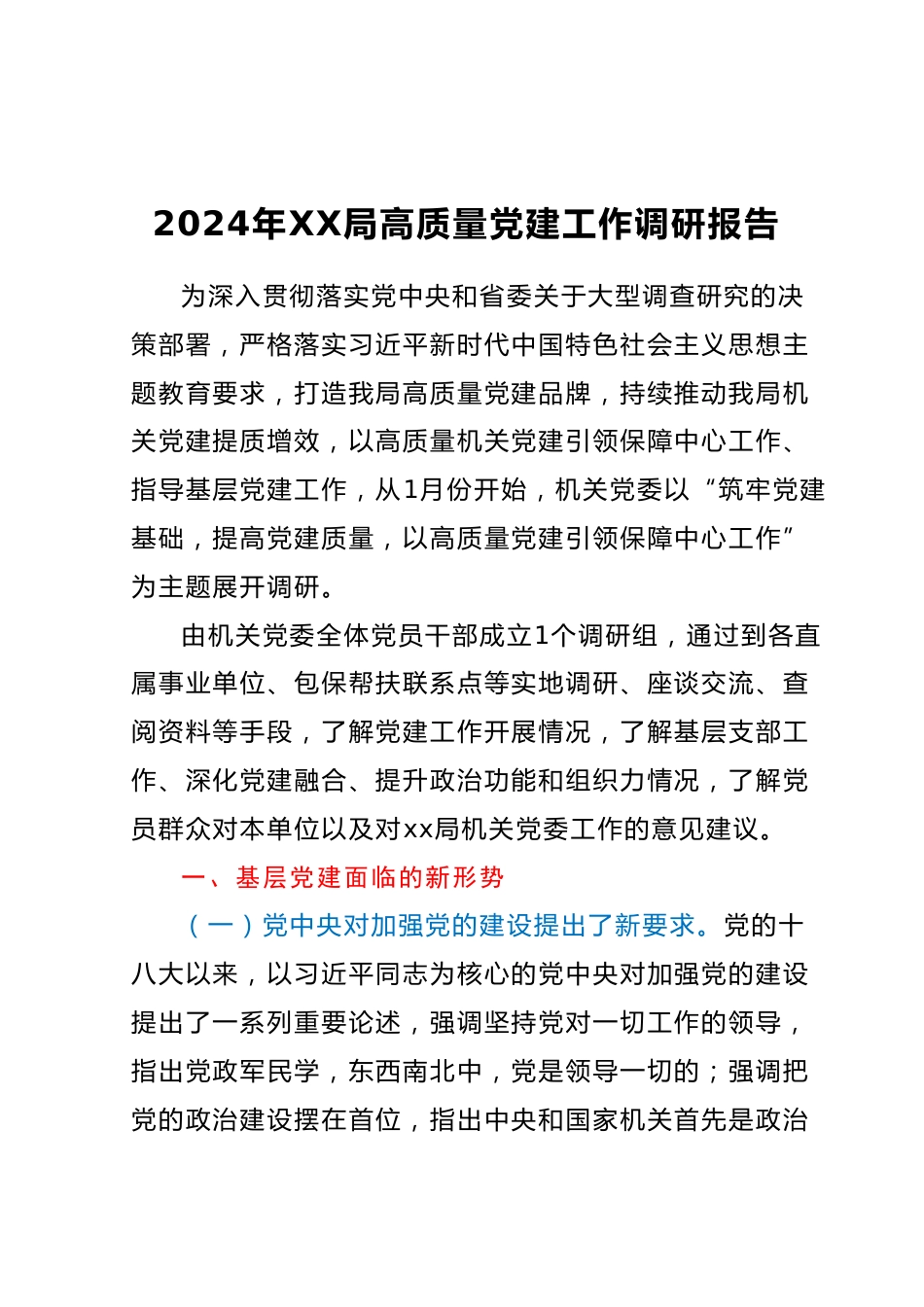 2024年XX局高质量党建工作调研报告

为深入贯彻落实党中央和省委关于大型调查研究的决策部署，严格落实习近平新时代中国特色社会主义思想主题教育要求，打造我局高质量党建品牌，持续推动我局机关党建提质增效，以高质量机关党建引领保障中心工作、指导基层党建工作，从1月份开始，机关党委以“筑牢党建基础，提高党建质量，以高质量党建引领保障中心工作”为主题展开调研。

由机关党委全体党员干部成立1个调研组，通过到各直属事业单位、包保帮扶联系点等实地调研、座谈交流、查阅资料等手段，了解党建工作开展情况，了解基层支部工作、深化党建融合、提升政治功能和组织力情况，了解党员群众对本单位以及对xx局机关党委工作的意见建议。

一、基层党建面临的新形势

（一）党中央对加强党的建设提出了新要求。党的十八大以来，以习近平同志为核心的党中央对加强党的建设提出了一系列重要论述，强调坚持党对一切工作的领导，指出党政军民学，东西南北中，党是领导一切的；强调把党的政治建设摆在首位，指出中央和国家机关首先是政治